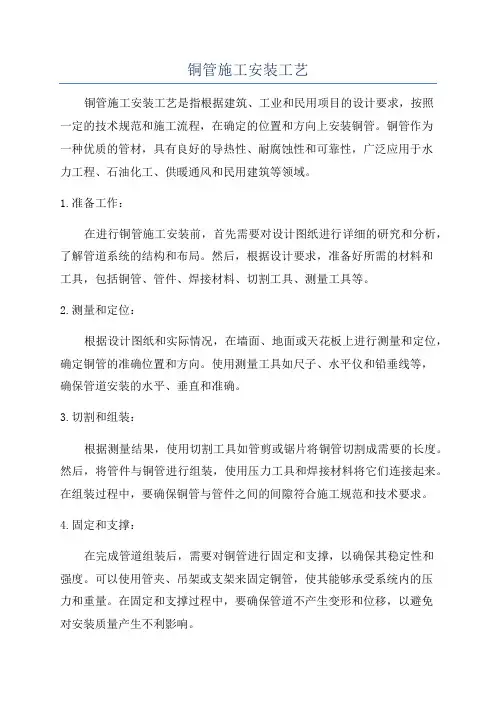 铜管施工安装工艺

铜管施工安装工艺是指根据建筑、工业和民用项目的设计要求，按照一定的技术规范和施工流程，在确定的位置和方向上安装铜管。铜管作为一种优质的管材，具有良好的导热性、耐腐蚀性和可靠性，广泛应用于水力工程、石油化工、供暖通风和民用建筑等领域。

1.准备工作：

在进行铜管施工安装前，首先需要对设计图纸进行详细的研究和分析，了解管道系统的结构和布局。然后，根据设计要求，准备好所需的材料和工具，包括铜管、管件、焊接材料、切割工具、测量工具等。

2.测量和定位：

根据设计图纸和实际情况，在墙面、地面或天花板上进行测量和定位，确定铜管的准确位置和方向。使用测量工具如尺子、水平仪和铅垂线等，确保管道安装的水平、垂直和准确。

3.切割和组装：

根据测量结果，使用切割工具如管剪或锯片将铜管切割成需要的长度。然后，将管件与铜管进行组装，使用压力工具和焊接材料将它们连接起来。在组装过程中，要确保铜管与管件之间的间隙符合施工规范和技术要求。

4.固定和支撑：

在完成管道组装后，需要对铜管进行固定和支撑，以确保其稳定性和强度。可以使用管夹、吊架或支架来固定铜管，使其能够承受系统内的压力和重量。在固定和支撑过程中，要确保管道不产生变形和位移，以避免对安装质量产生不利影响。